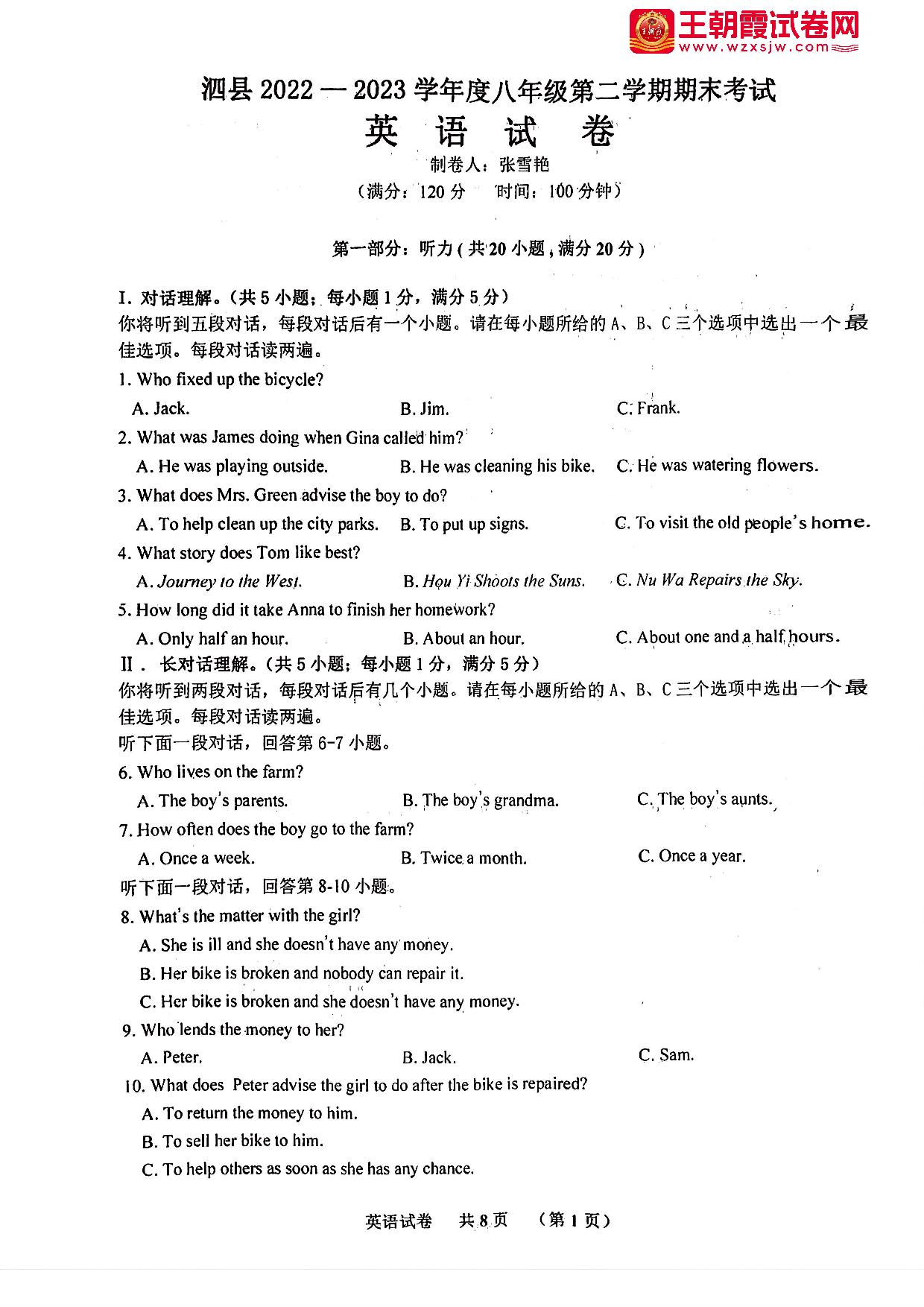 王朝霞试卷网
www.wzxsjw.com

泗县 2022 — 2023 学年度八年级第二学期期末考试
英 语 试 卷
制卷人：张雪艳
（满分：120 分　时间：100 分钟）

第一部分：听力（共 20 小题，满分 20 分）

I. 对话理解。（共 5 小题；每小题 1 分，满分 5 分）
你将听到五段对话，每段对话后有一个小题。请在每小题所给的 A、B、C 三个选项中选出一个最佳选项。每段对话读两遍。

1. Who fixed up the bicycle?
A. Jack.　B. Jim.　C. Frank.
2. What was James doing when Gina called him?
A. He was playing outside.　B. He was cleaning his bike.　C. He was watering flowers.
3. What does Mrs. Green advise the boy to do?
A. To help clean up the city parks.　B. To put up signs.　C. To visit the old people's home.
4. What story does Tom like best?
A. Journey to the West.　B. Hou Yi Shoots the Suns.　C. Nu Wa Repairs the Sky.
5. How long did it take Anna to finish her homework?
A. Only half an hour.　B. About an hour.　C. About one and a half hours.

II. 长对话理解。（共 5 小题；每小题 1 分，满分 5 分）
你将听到两段对话，每段对话后有几个小题。请在每小题所给的 A、B、C 三个选项中选出一个最佳选项。每段对话读两遍。
听下面一段对话，回答第 6-7 小题。
6. Who lives on the farm?
A. The boy's parents.　B. The boy's grandma.　C. The boy's aunts.
7. How often does the boy go to the farm?
A. Once a week.　B. Twice a month.　C. Once a year.
听下面一段对话，回答第 8-10 小题。
8. What's the matter with the girl?
A. She is ill and she doesn't have any money.
B. Her bike is broken and nobody can repair it.
C. Her bike is broken and she doesn't have any money.
9. Who lends the money to her?
A. Peter.　B. Jack.　C. Sam.
10. What does Peter advise the girl to do after the bike is repaired?
A. To return the money to him.
B. To sell her bike to him.
C. To help others as soon as she has any chance.

英语试卷　共 8 页　（第 1 页）